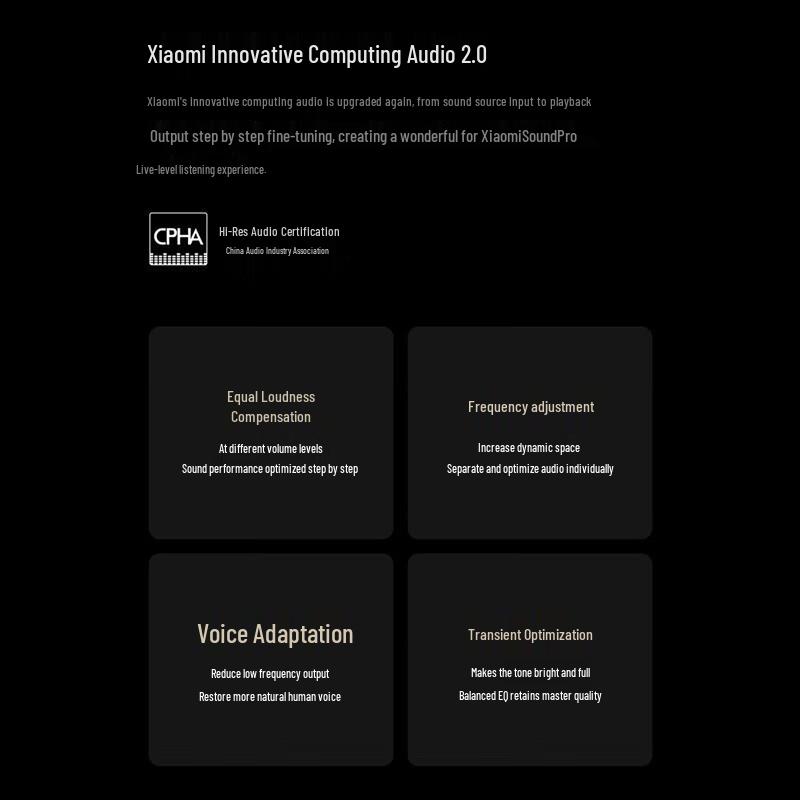 Xiaomi Innovative Computing Audio 2.0

Xiaomi's innovative computing audio is upgraded again, from sound source input to playback

Output step by step fine-tuning, creating a wonderful for XiaomiSoundPro

Live-level listening experience.

CPHA

Hi-Res Audio Certification

China Audio Industry Association

Equal Loudness Compensation

At different volume levels

Sound performance optimized step by step

Frequency adjustment

Increase dynamic space

Separate and optimize audio individually

Voice Adaptation

Reduce low frequency output

Restore more natural human voice

Transient Optimization

Makes the tone bright and full

Balanced EQ retains master quality